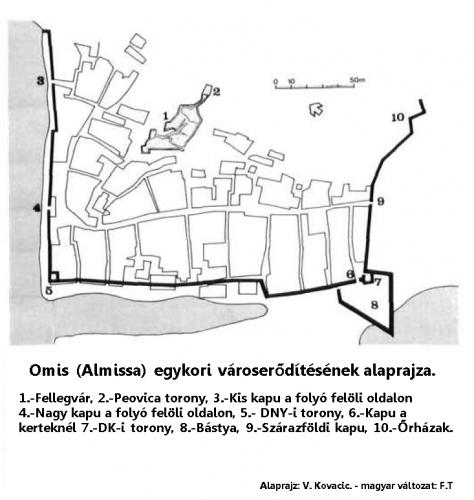 3

2

1

0 10 50m

10

4

9

5

6

7

8

Omis (Almissa) egykori városerődítésének alaprajza.

1.-Fellegvár, 2.-Peovica torony, 3.-Kis kapu a folyó felöli oldalon 4.-Nagy kapu a folyó felöli oldalon, 5.- DNY-i torony, 6.-Kapu a kerteknél 7.-DK-i torony, 8.-Bástya, 9.-Szárazföldi kapu, 10.-Őrházak.

Alaprajz: V. Kovacic. - magyar változat: F.T